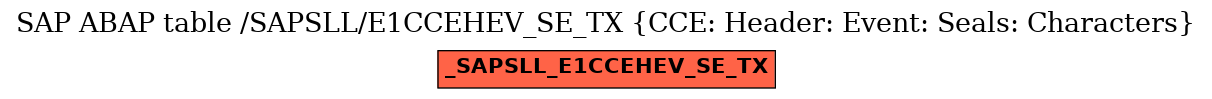 SAP ABAP table /SAPSLL/E1CCEHEV_SE_TX {CCE: Header: Event: Seals: Characters}

_SAPSLL_E1CCEHEV_SE_TX